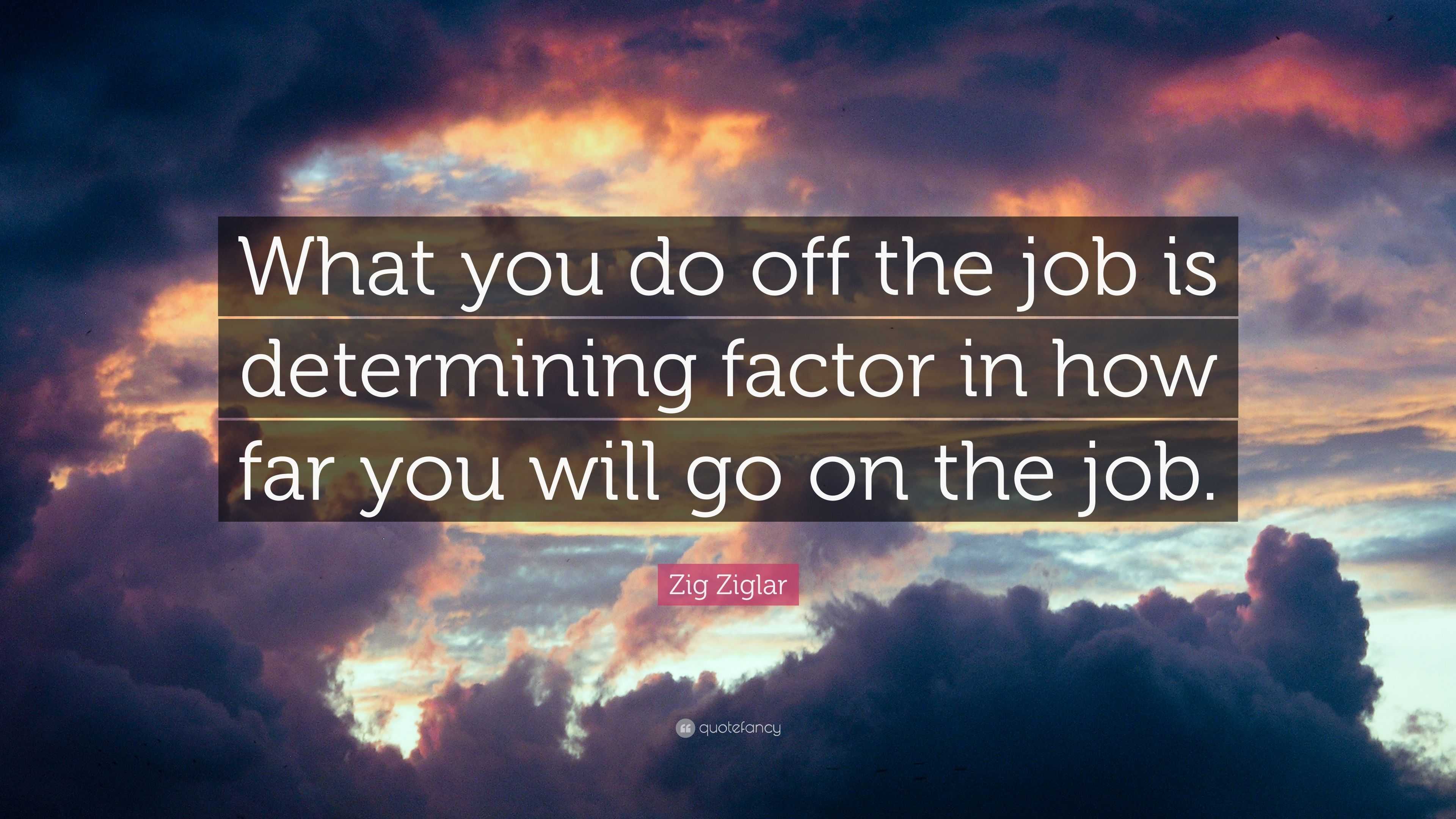 What you do off the job is determining factor in how far you will go on the job.

Zig Ziglar

quotefancy